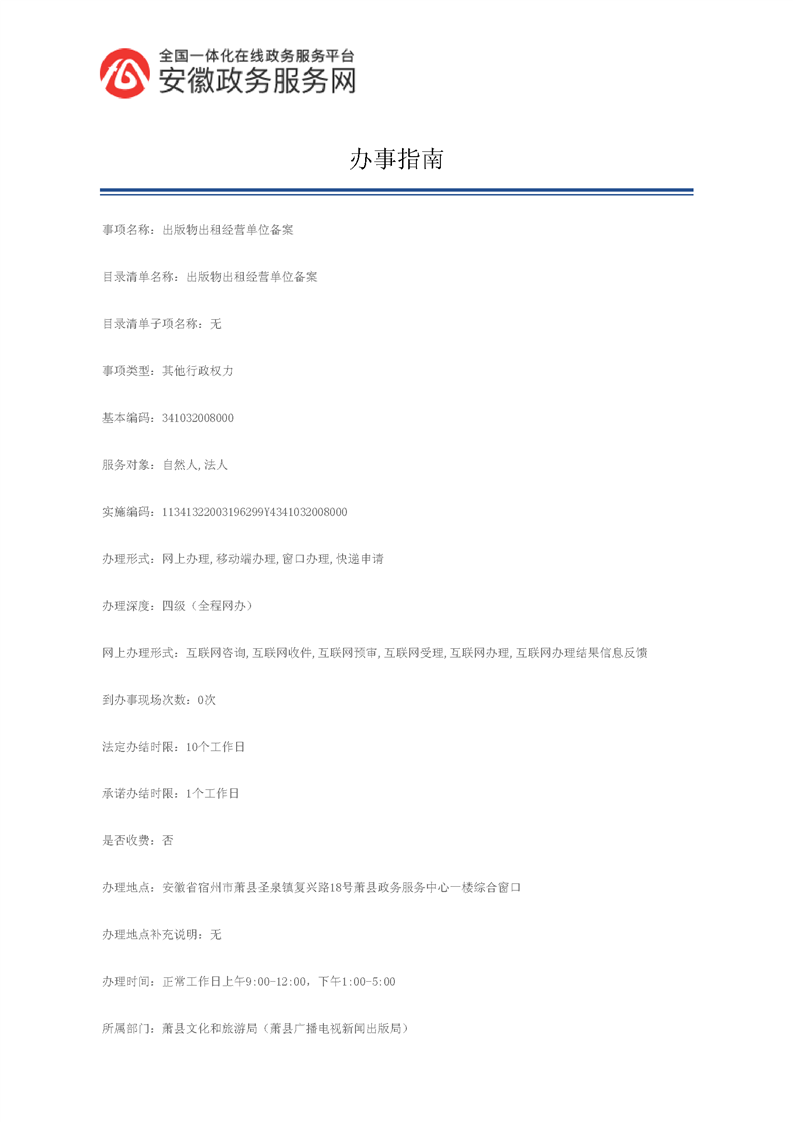 全国一体化在线政务服务平台
安徽政务服务网

办事指南

事项名称：出版物出租经营单位备案

目录清单名称：出版物出租经营单位备案

目录清单子项名称：无

事项类型：其他行政权力

基本编码：341032008000

服务对象：自然人,法人

实施编码：11341322003196299Y4341032008000

办理形式：网上办理,移动端办理,窗口办理,快递申请

办理深度：四级（全程网办）

网上办理形式：互联网咨询,互联网收件,互联网预审,互联网受理,互联网办理,互联网办理结果信息反馈

到办事现场次数：0次

法定办结时限：10个工作日

承诺办结时限：1个工作日

是否收费：否

办理地点：安徽省宿州市萧县圣泉镇复兴路18号萧县政务服务中心一楼综合窗口

办理地点补充说明：无

办理时间：正常工作日上午9:00-12:00，下午1:00-5:00

所属部门：萧县文化和旅游局（萧县广播电视新闻出版局）